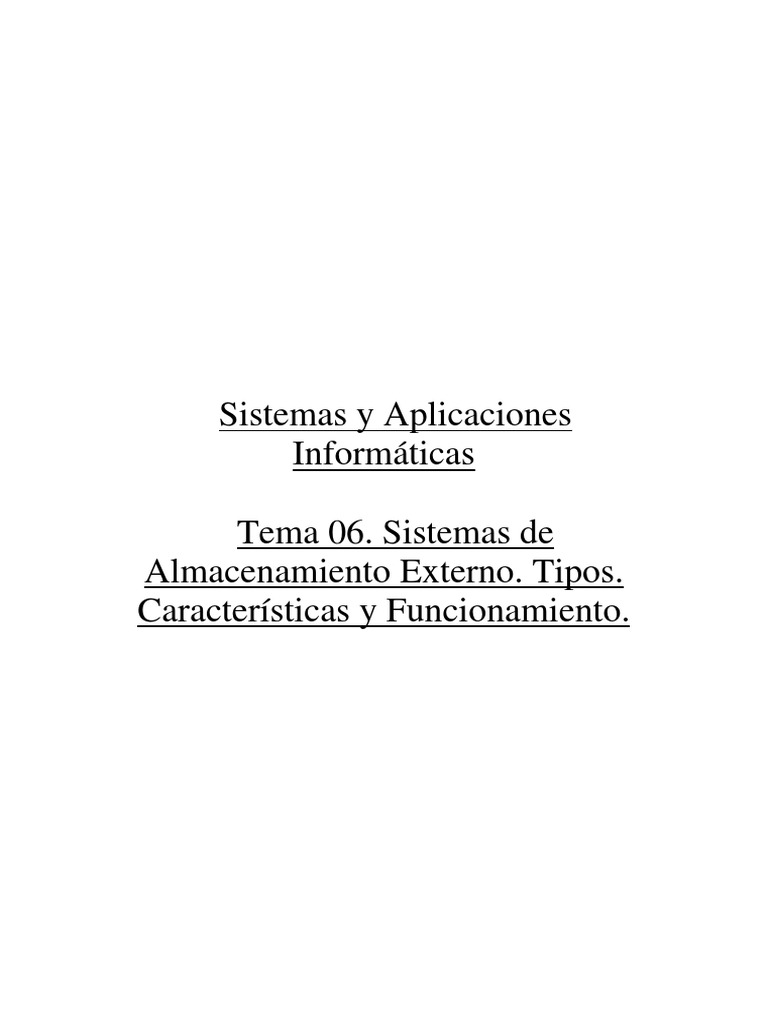 Sistemas y Aplicaciones Informáticas

Tema 06. Sistemas de Almacenamiento Externo. Tipos. Características y Funcionamiento.